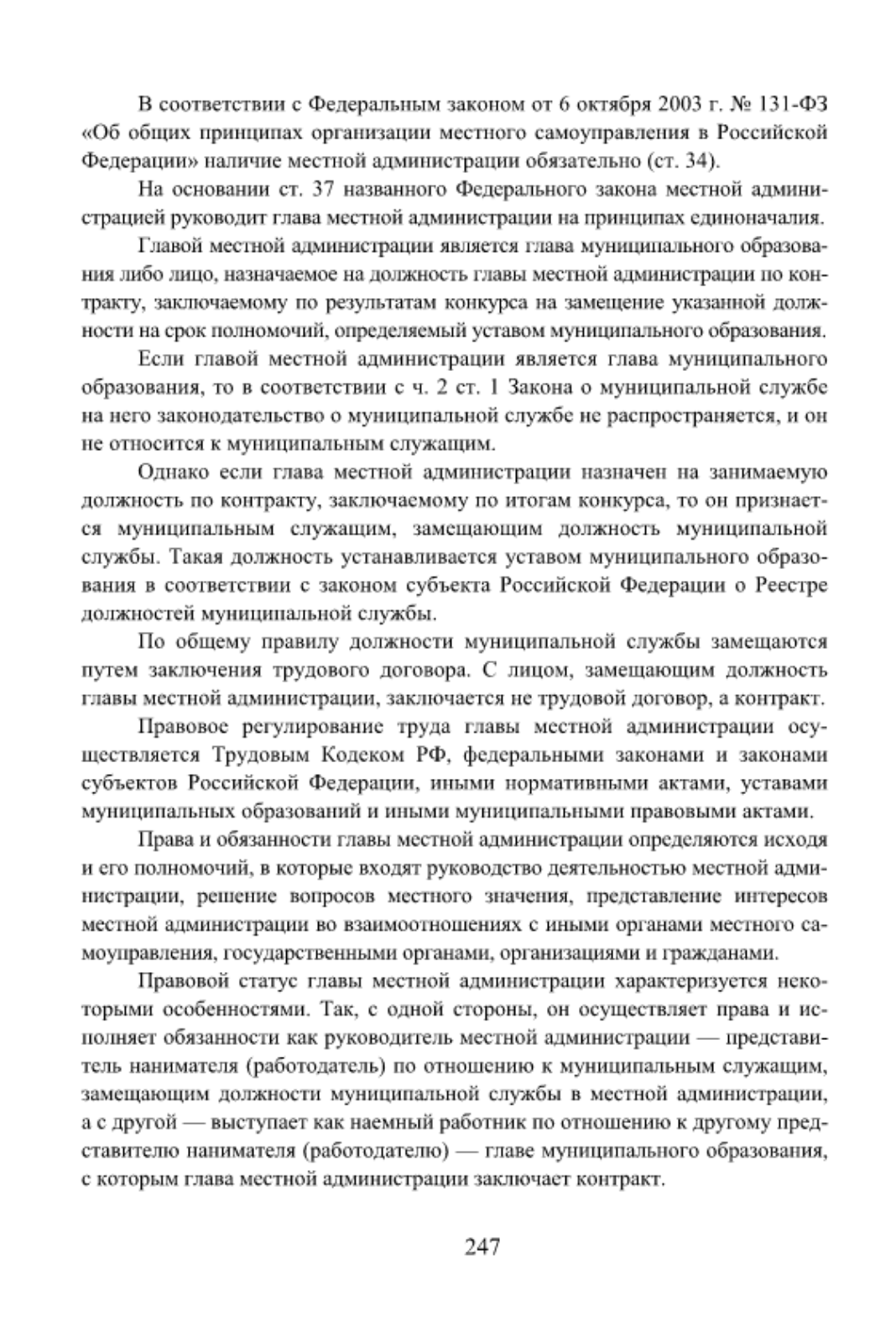 В соответствии с Федеральным законом от 6 октября 2003 г. № 131-ФЗ «Об общих принципах организации местного самоуправления в Российской Федерации» наличие местной администрации обязательно (ст. 34).

На основании ст. 37 названного Федерального закона местной администрацией руководит глава местной администрации на принципах единоначалия.

Главой местной администрации является глава муниципального образования либо лицо, назначаемое на должность главы местной администрации по контракту, заключаемому по результатам конкурса на замещение указанной должности на срок полномочий, определяемый уставом муниципального образования.

Если главой местной администрации является глава муниципального образования, то в соответствии с ч. 2 ст. 1 Закона о муниципальной службе на него законодательство о муниципальной службе не распространяется, и он не относится к муниципальным служащим.

Однако если глава местной администрации назначен на занимаемую должность по контракту, заключаемому по итогам конкурса, то он признается муниципальным служащим, замещающим должность муниципальной службы. Такая должность устанавливается уставом муниципального образования в соответствии с законом субъекта Российской Федерации о Реестре должностей муниципальной службы.

По общему правилу должности муниципальной службы замещаются путем заключения трудового договора. С лицом, замещающим должность главы местной администрации, заключается не трудовой договор, а контракт.

Правовое регулирование труда главы местной администрации осуществляется Трудовым Кодеком РФ, федеральными законами и законами субъектов Российской Федерации, иными нормативными актами, уставами муниципальных образований и иными муниципальными правовыми актами.

Права и обязанности главы местной администрации определяются исходя и его полномочий, в которые входят руководство деятельностью местной администрации, решение вопросов местного значения, представление интересов местной администрации во взаимоотношениях с иными органами местного самоуправления, государственными органами, организациями и гражданами.

Правовой статус главы местной администрации характеризуется некоторыми особенностями. Так, с одной стороны, он осуществляет права и исполняет обязанности как руководитель местной администрации — представитель нанимателя (работодатель) по отношению к муниципальным служащим, замещающим должности муниципальной службы в местной администрации, а с другой — выступает как наемный работник по отношению к другому представителю нанимателя (работодателю) — главе муниципального образования, с которым глава местной администрации заключает контракт.

247